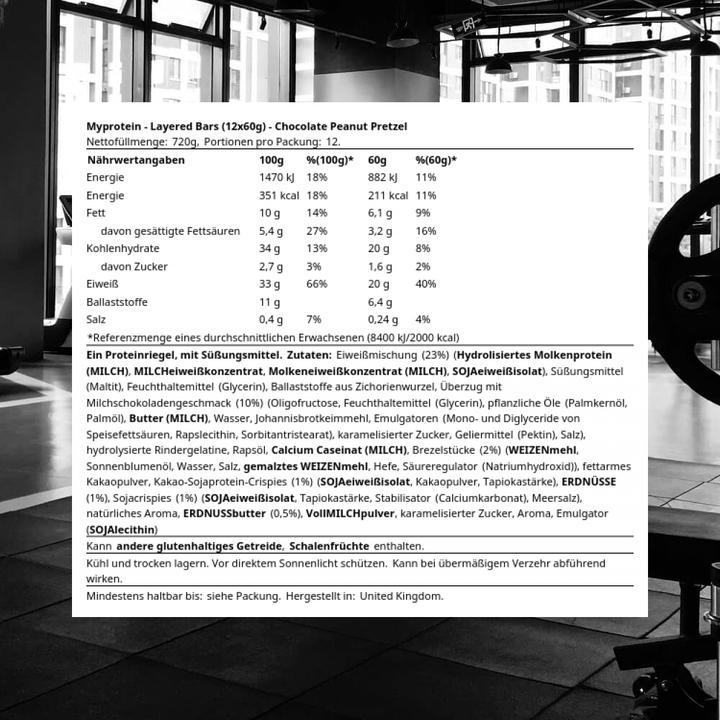 Myprotein - Layered Bars (12x60g) - Chocolate Peanut Pretzel
Nettofüllmenge: 720g, Portionen pro Packung: 12.

| Nährwertangaben | 100g | %(100g)* | 60g | %(60g)* |
|---|---|---|---|---|
| Energie | 1470 kJ | 18% | 882 kJ | 11% |
| Energie | 351 kcal | 18% | 211 kcal | 11% |
| Fett | 10 g | 14% | 6,1 g | 9% |
| davon gesättigte Fettsäuren | 5,4 g | 27% | 3,2 g | 16% |
| Kohlenhydrate | 34 g | 13% | 20 g | 8% |
| davon Zucker | 2,7 g | 3% | 1,6 g | 2% |
| Eiweiß | 33 g | 66% | 20 g | 40% |
| Ballaststoffe | 11 g | | 6,4 g | |
| Salz | 0,4 g | 7% | 0,24 g | 4% |

*Referenzmenge eines durchschnittlichen Erwachsenen (8400 kJ/2000 kcal)

Ein Proteinriegel, mit Süßungsmittel. Zutaten: Eiweißmischung (23%) (Hydrolisiertes Molkenprotein (MILCH), MILCHeiweißkonzentrat, Molkeneiweißkonzentrat (MILCH), SOJAeiweißisolat), Süßungsmittel (Maltit), Feuchthaltemittel (Glycerin), Ballaststoffe aus Zichorienwurzel, Überzug mit Milchschokoladengeschmack (10%) (Oligofructose, Feuchthaltemittel (Glycerin), pflanzliche Öle (Palmkernöl, Palmöl), Butter (MILCH), Wasser, Johannisbrotkeimmehl, Emulgatoren (Mono- und Diglyceride von Speisefettsäuren, Rapslecithin, Sorbitantristearat), karamelisierter Zucker, Geliermittel (Pektin), Salz), hydrolysierte Rindergelatine, Rapsöl, Calcium Caseinat (MILCH), Brezelstücke (2%) (WEIZENmehl, Sonnenblumenöl, Wasser, Salz, gemalztes WEIZENmehl, Hefe, Säureregulator (Natriumhydroxid)), fettarmes Kakaopulver, Kakao-Sojaprotein-Crispies (1%) (SOJAeiweißisolat, Kakaopulver, Tapiokastärke), ERDNÜSSE (1%), Sojacrispies (1%) (SOJAeiweißisolat, Tapiokastärke, Stabilisator (Calciumkarbonat), Meersalz), natürliches Aroma, ERDNUSSbutter (0,5%), VollMILCHpulver, karamelisierter Zucker, Aroma, Emulgator (SOJAlecithin)

Kann andere glutenhaltiges Getreide, Schalenfrüchte enthalten.

Kühl und trocken lagern. Vor direktem Sonnenlicht schützen. Kann bei übermäßigem Verzehr abführend wirken.

Mindestens haltbar bis: siehe Packung. Hergestellt in: United Kingdom.